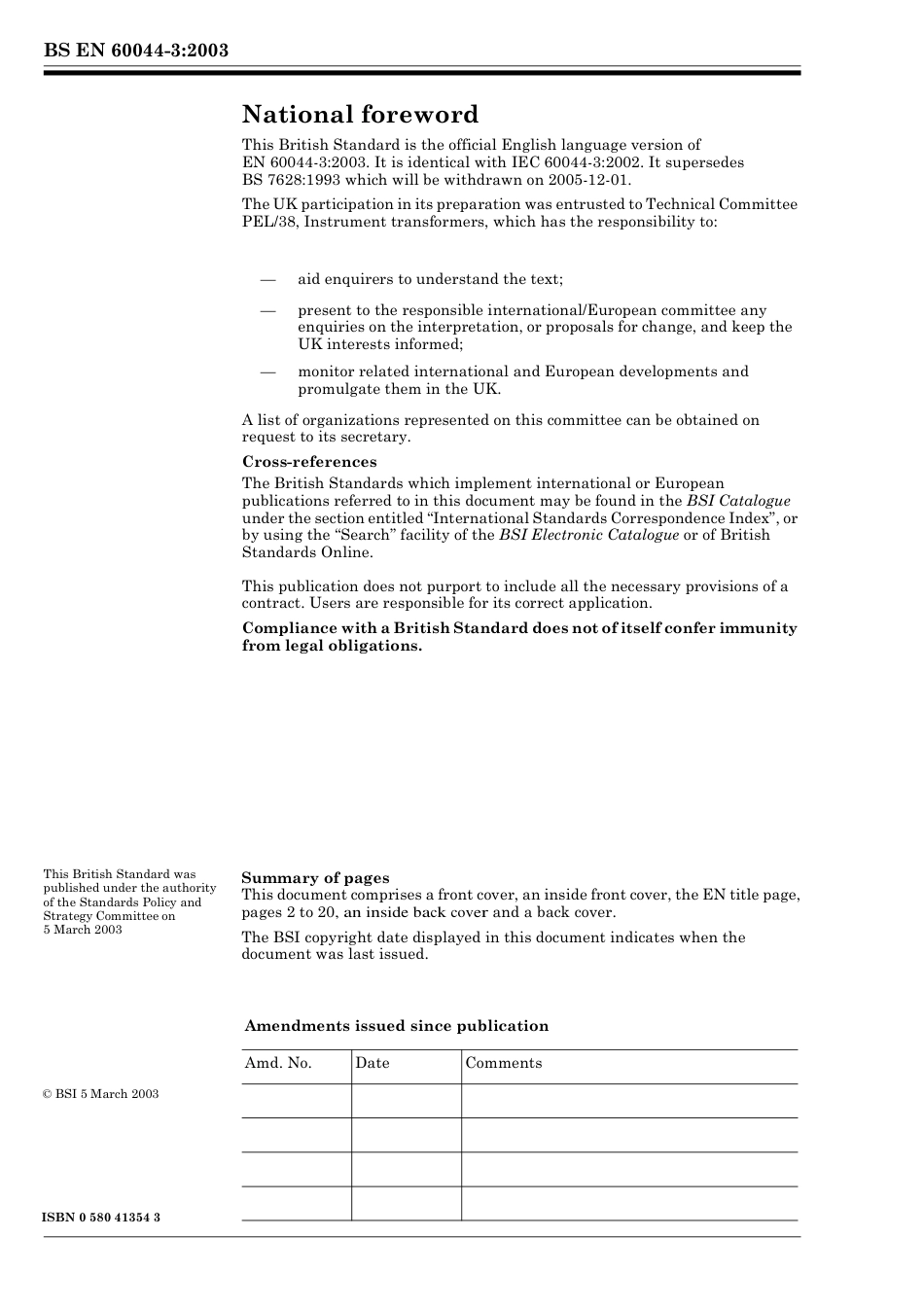 BS EN 60044-3:2003

National foreword

This British Standard is the official English language version of EN 60044-3:2003. It is identical with IEC 60044-3:2002. It supersedes BS 7628:1993 which will be withdrawn on 2005-12-01.

The UK participation in its preparation was entrusted to Technical Committee PEL/38, Instrument transformers, which has the responsibility to:

— aid enquirers to understand the text;

— present to the responsible international/European committee any enquiries on the interpretation, or proposals for change, and keep the UK interests informed;

— monitor related international and European developments and promulgate them in the UK.

A list of organizations represented on this committee can be obtained on request to its secretary.

Cross-references

The British Standards which implement international or European publications referred to in this document may be found in the BSI Catalogue under the section entitled “International Standards Correspondence Index”, or by using the “Search” facility of the BSI Electronic Catalogue or of British Standards Online.

This publication does not purport to include all the necessary provisions of a contract. Users are responsible for its correct application.

Compliance with a British Standard does not of itself confer immunity from legal obligations.

This British Standard was published under the authority of the Standards Policy and Strategy Committee on 5 March 2003

Summary of pages

This document comprises a front cover, an inside front cover, the EN title page, pages 2 to 20, an inside back cover and a back cover.

The BSI copyright date displayed in this document indicates when the document was last issued.

Amendments issued since publication

| Amd. No. | Date | Comments |
|---|---|---|
| | | |
| | | |
| | | |
| | | |

© BSI 5 March 2003

ISBN 0 580 41354 3